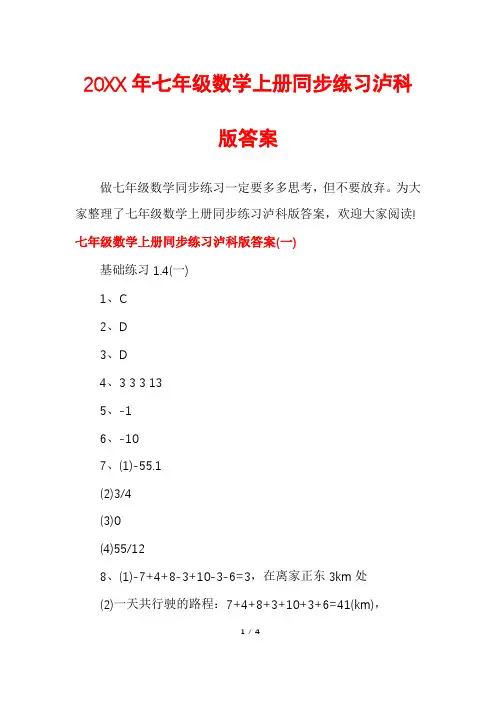 20XX年七年级数学上册同步练习泸科版答案

做七年级数学同步练习一定要多多思考，但不要放弃。为大家整理了七年级数学上册同步练习泸科版答案，欢迎大家阅读!

七年级数学上册同步练习泸科版答案(一)

基础练习 1.4(一)

1、C

2、D

3、D

4、3 3 3 13

5、-1

6、-10

7、(1)-55.1

(2)3/4

(3)0

(4)55/12

8、(1)-7+4+8-3+10-3-6=3，在离家正东 3km 处

(2)一天共行驶的路程：7+4+8+3+10+3+6=41(km)，

1 / 4